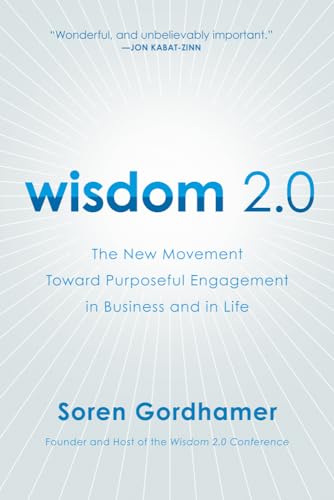 "Wonderful, and unbelievably important."
—JON KABAT-ZINN

wisdom 2.0

The New Movement Toward Purposeful Engagement in Business and in Life

Soren Gordhamer

Founder and Host of the Wisdom 2.0 Conference